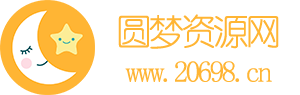 圆梦资源网
www.20698.cn